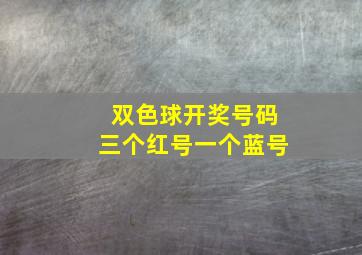 双色球开奖号码
三个红号一个蓝号